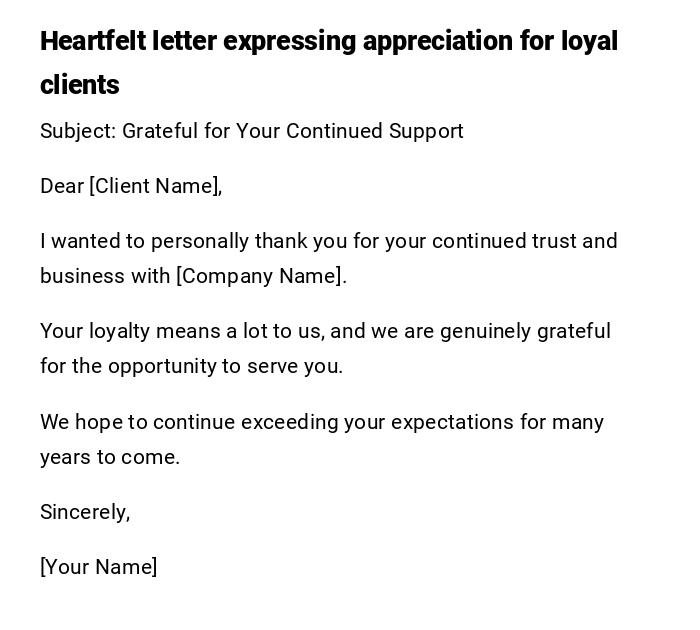 Heartfelt letter expressing appreciation for loyal clients

Subject: Grateful for Your Continued Support

Dear [Client Name],

I wanted to personally thank you for your continued trust and business with [Company Name].

Your loyalty means a lot to us, and we are genuinely grateful for the opportunity to serve you.

We hope to continue exceeding your expectations for many years to come.

Sincerely,

[Your Name]